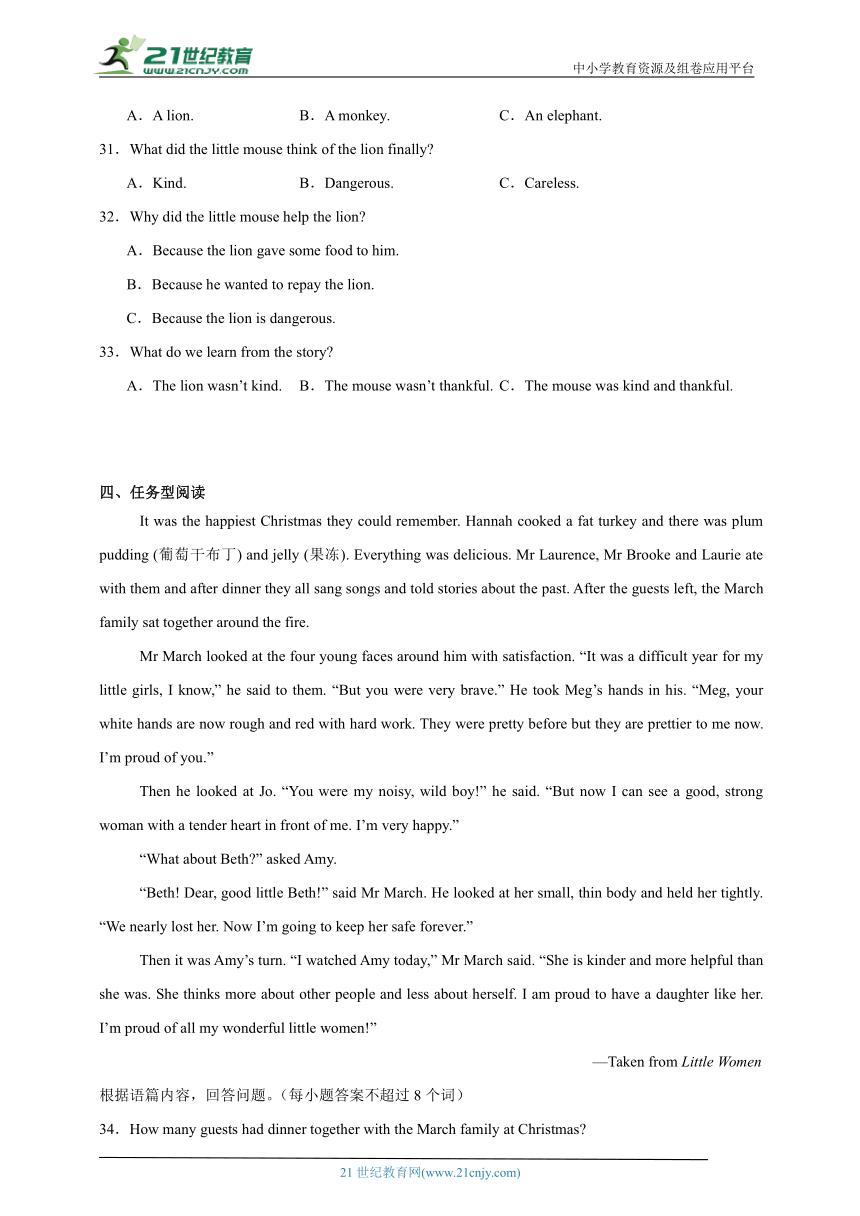 21世纪教育
www.21cnjy.com
中小学教育资源及组卷应用平台

A．A lion. B．A monkey. C．An elephant.

31．What did the little mouse think of the lion finally?

A．Kind. B．Dangerous. C．Careless.

32．Why did the little mouse help the lion?

A．Because the lion gave some food to him.

B．Because he wanted to repay the lion.

C．Because the lion is dangerous.

33．What do we learn from the story?

A．The lion wasn’t kind. B．The mouse wasn’t thankful. C．The mouse was kind and thankful.

四、任务型阅读

It was the happiest Christmas they could remember. Hannah cooked a fat turkey and there was plum pudding (葡萄干布丁) and jelly (果冻). Everything was delicious. Mr Laurence, Mr Brooke and Laurie ate with them and after dinner they all sang songs and told stories about the past. After the guests left, the March family sat together around the fire.

Mr March looked at the four young faces around him with satisfaction. “It was a difficult year for my little girls, I know,” he said to them. “But you were very brave.” He took Meg’s hands in his. “Meg, your white hands are now rough and red with hard work. They were pretty before but they are prettier to me now. I’m proud of you.”

Then he looked at Jo. “You were my noisy, wild boy!” he said. “But now I can see a good, strong woman with a tender heart in front of me. I’m very happy.”

“What about Beth?” asked Amy.

“Beth! Dear, good little Beth!” said Mr March. He looked at her small, thin body and held her tightly. “We nearly lost her. Now I’m going to keep her safe forever.”

Then it was Amy’s turn. “I watched Amy today,” Mr March said. “She is kinder and more helpful than she was. She thinks more about other people and less about herself. I am proud to have a daughter like her. I’m proud of all my wonderful little women!”

—Taken from Little Women

根据语篇内容，回答问题。（每小题答案不超过 8 个词）

34．How many guests had dinner together with the March family at Christmas?

21 世纪教育网(www.21cnjy.com)